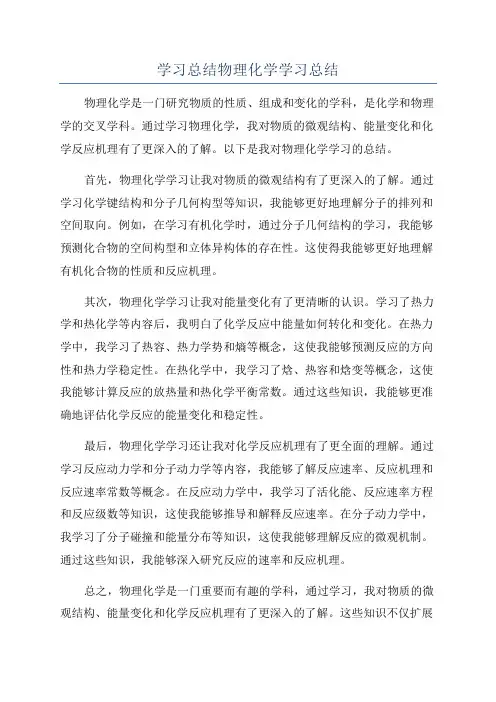 学习总结物理化学学习总结

物理化学是一门研究物质的性质、组成和变化的学科，是化学和物理学的交叉学科。通过学习物理化学，我对物质的微观结构、能量变化和化学反应机理有了更深入的了解。以下是我对物理化学学习的总结。

首先，物理化学学习让我对物质的微观结构有了更深入的了解。通过学习化学键结构和分子几何构型等知识，我能够更好地理解分子的排列和空间取向。例如，在学习有机化学时，通过分子几何结构的学习，我能够预测化合物的空间构型和立体异构体的存在性。这使得我能够更好地理解有机化合物的性质和反应机理。

其次，物理化学学习让我对能量变化有了更清晰的认识。学习了热力学和热化学等内容后，我明白了化学反应中能量如何转化和变化。在热力学中，我学习了热容、热力学势和熵等概念，这使我能够预测反应的方向性和热力学稳定性。在热化学中，我学习了焓、热容和焓变等概念，这使我能够计算反应的放热量和热化学平衡常数。通过这些知识，我能够更准确地评估化学反应的能量变化和稳定性。

最后，物理化学学习还让我对化学反应机理有了更全面的理解。通过学习反应动力学和分子动力学等内容，我能够了解反应速率、反应机理和反应速率常数等概念。在反应动力学中，我学习了活化能、反应速率方程和反应级数等知识，这使我能够推导和解释反应速率。在分子动力学中，我学习了分子碰撞和能量分布等知识，这使我能够理解反应的微观机制。通过这些知识，我能够深入研究反应的速率和反应机理。

总之，物理化学是一门重要而有趣的学科，通过学习，我对物质的微观结构、能量变化和化学反应机理有了更深入的了解。这些知识不仅扩展